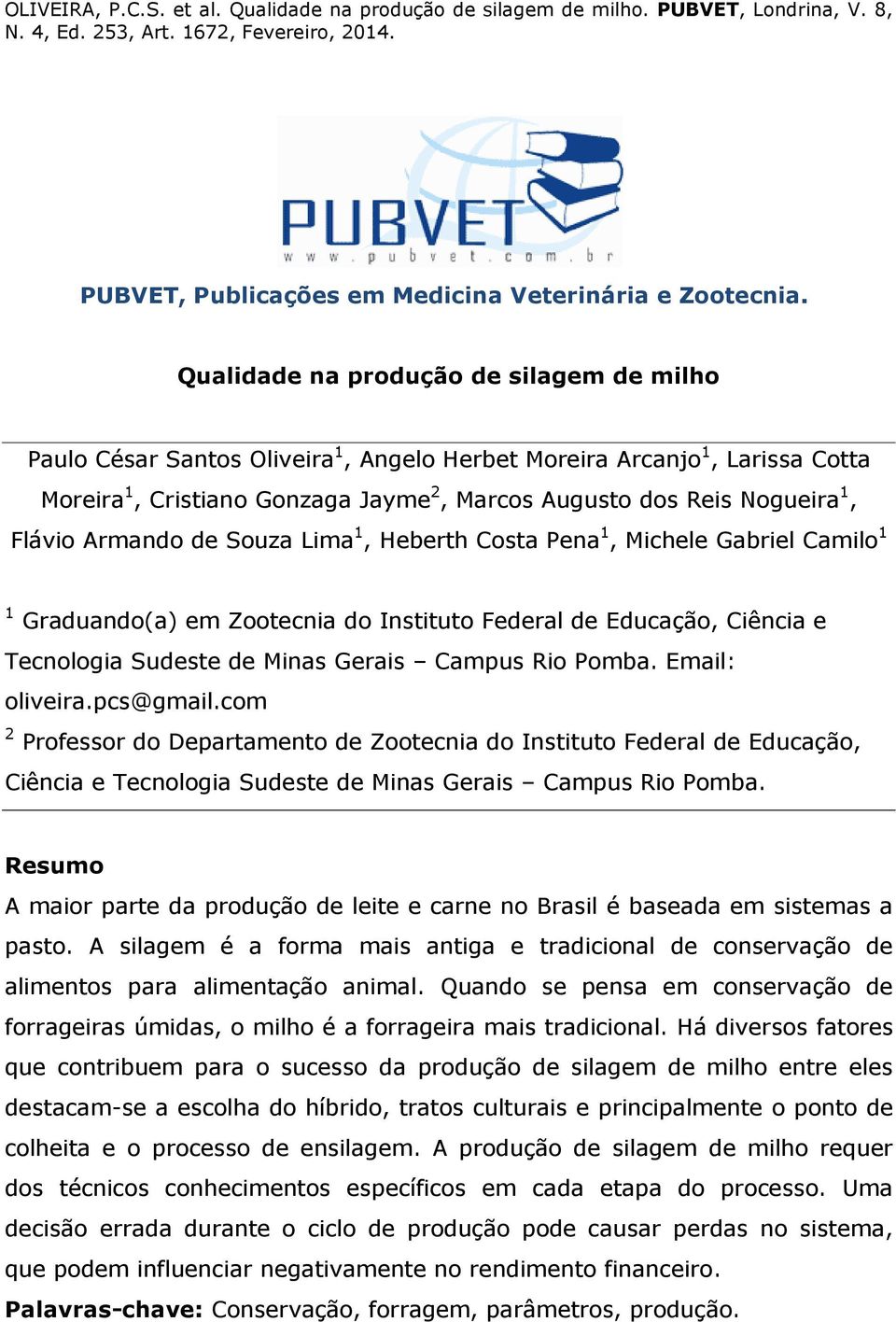 OLIVEIRA, P.C.S. et al. Qualidade na produção de silagem de milho. PUBVET, Londrina, V. 8, N. 4, Ed. 253, Art. 1672, Fevereiro, 2014.

PUBVET
www.pubvet.com.br

PUBVET, Publicações em Medicina Veterinária e Zootecnia.

Qualidade na produção de silagem de milho

Paulo César Santos Oliveira$^1$, Angelo Herbet Moreira Arcanjo$^1$, Larissa Cotta Moreira$^1$, Cristiano Gonzaga Jayme$^2$, Marcos Augusto dos Reis Nogueira$^1$, Flávio Armando de Souza Lima$^1$, Heberth Costa Pena$^1$, Michele Gabriel Camilo$^1$

$^1$ Graduando(a) em Zootecnia do Instituto Federal de Educação, Ciência e Tecnologia Sudeste de Minas Gerais – Campus Rio Pomba. Email: oliveira.pcs@gmail.com

$^2$ Professor do Departamento de Zootecnia do Instituto Federal de Educação, Ciência e Tecnologia Sudeste de Minas Gerais – Campus Rio Pomba.

Resumo
A maior parte da produção de leite e carne no Brasil é baseada em sistemas a pasto. A silagem é a forma mais antiga e tradicional de conservação de alimentos para alimentação animal. Quando se pensa em conservação de forrageiras úmidas, o milho é a forrageira mais tradicional. Há diversos fatores que contribuem para o sucesso da produção de silagem de milho entre eles destacam-se a escolha do híbrido, tratos culturais e principalmente o ponto de colheita e o processo de ensilagem. A produção de silagem de milho requer dos técnicos conhecimentos específicos em cada etapa do processo. Uma decisão errada durante o ciclo de produção pode causar perdas no sistema, que podem influenciar negativamente no rendimento financeiro.
Palavras-chave: Conservação, forragem, parâmetros, produção.